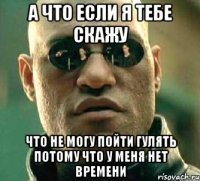 А ЧТО ЕСЛИ Я ТЕБЕ СКАЖУ

ЧТО НЕ МОГУ ПОЙТИ ГУЛЯТЬ ПОТОМУ ЧТО У МЕНЯ НЕТ ВРЕМЕНИ

risovach.ru